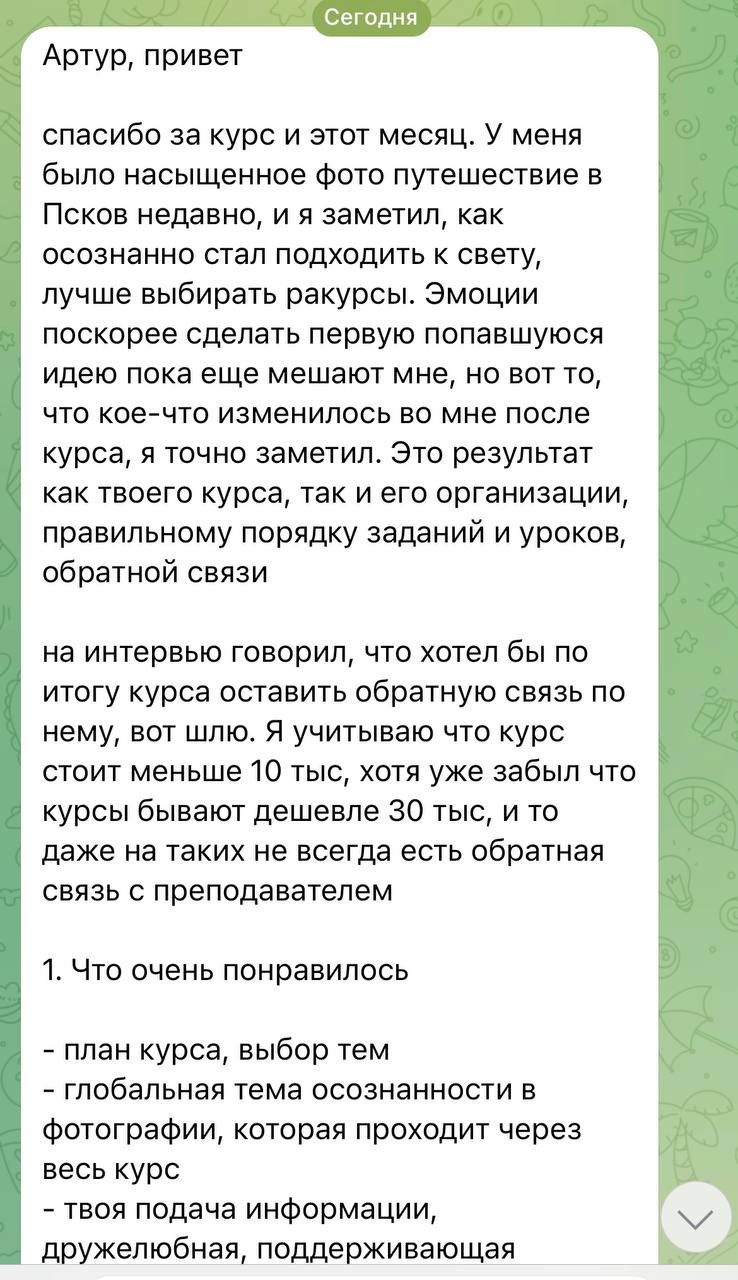 Сегодня

Артур, привет

спасибо за курс и этот месяц. У меня было насыщенное фото путешествие в Псков недавно, и я заметил, как осознанно стал подходить к свету, лучше выбирать ракурсы. Эмоции поскорее сделать первую попавшуюся идею пока еще мешают мне, но вот то, что кое-что изменилось во мне после курса, я точно заметил. Это результат как твоего курса, так и его организации, правильному порядку заданий и уроков, обратной связи

на интервью говорил, что хотел бы по итогу курса оставить обратную связь по нему, вот шлю. Я учитываю что курс стоит меньше 10 тыс, хотя уже забыл что курсы бывают дешевле 30 тыс, и то даже на таких не всегда есть обратная связь с преподавателем

1. Что очень понравилось

- план курса, выбор тем
- глобальная тема осознанности в фотографии, которая проходит через весь курс
- твоя подача информации, дружелюбная, поддерживающая